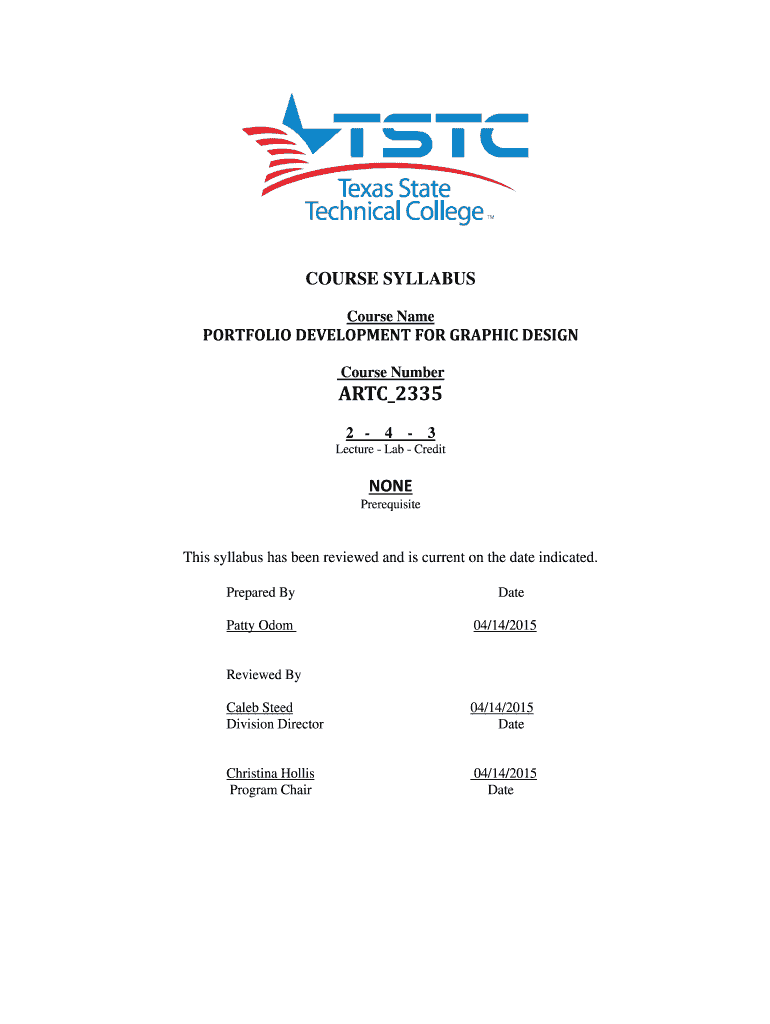 TSTC
Texas State
Technical College™

COURSE SYLLABUS

Course Name
PORTFOLIO DEVELOPMENT FOR GRAPHIC DESIGN

Course Number
ARTC_2335

2 - 4 - 3
Lecture - Lab - Credit

NONE
Prerequisite

This syllabus has been reviewed and is current on the date indicated.

Prepared By Date

Patty Odom 04/14/2015

Reviewed By

Caleb Steed 04/14/2015
Division Director Date

Christina Hollis 04/14/2015
Program Chair Date